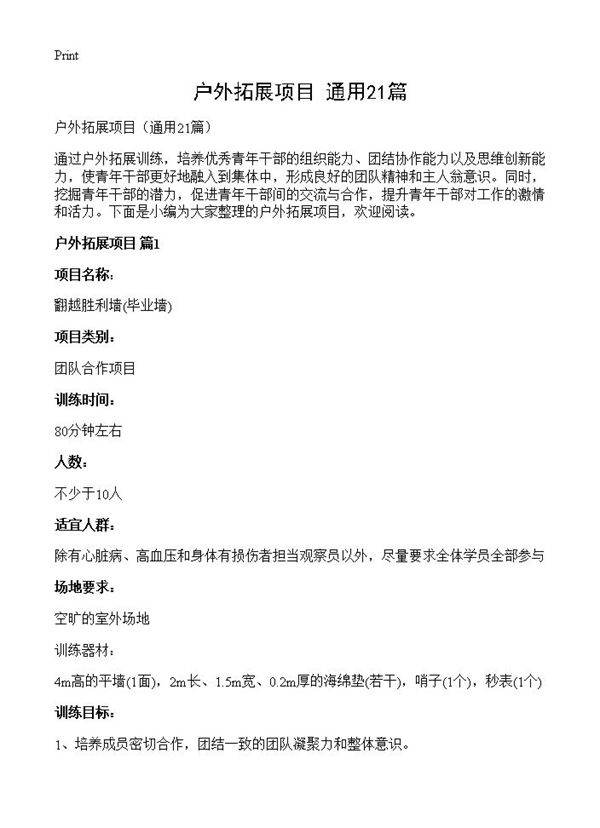 Print

户外拓展项目 通用21篇

户外拓展项目（通用21篇）

通过户外拓展训练，培养优秀青年干部的组织能力、团结协作能力以及思维创新能力，使青年干部更好地融入到集体中，形成良好的团队精神和主人翁意识。同时，挖掘青年干部的潜力，促进青年干部间的交流与合作，提升青年干部对工作的激情和活力。下面是小编为大家整理的户外拓展项目，欢迎阅读。

户外拓展项目 篇1

项目名称：

翻越胜利墙(毕业墙)

项目类别：

团队合作项目

训练时间：

80分钟左右

人数：

不少于10人

适宜人群：

除有心脏病、高血压和身体有损伤者担当观察员以外，尽量要求全体学员全部参与

场地要求：

空旷的室外场地

训练器材：

4m高的平墙(1面)，2m长、1.5m宽、0.2m厚的海绵垫(若干)，哨子(1个)，秒表(1个)

训练目标：

1、培养成员密切合作，团结一致的团队凝聚力和整体意识。